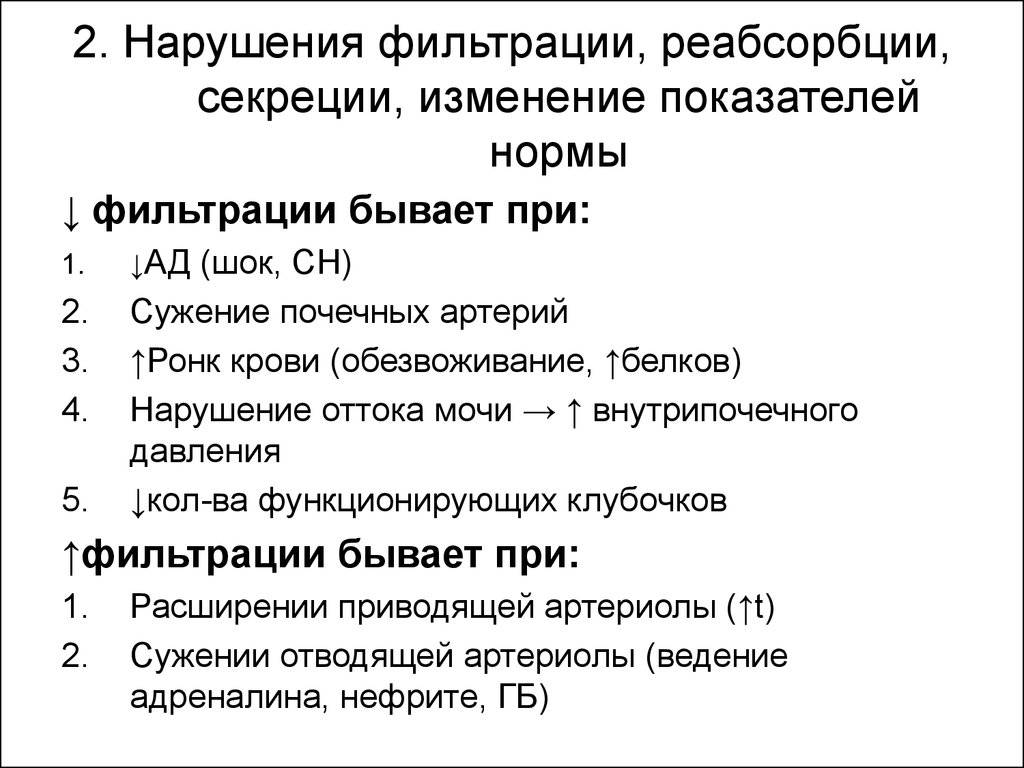 2. Нарушения фильтрации, реабсорбции, секреции, изменение показателей нормы

↓ фильтрации бывает при:

1. ↓АД (шок, СН)
2. Сужение почечных артерий
3. ↑Ронк крови (обезвоживание, ↑белков)
4. Нарушение оттока мочи → ↑ внутрипочечного давления
5. ↓кол-ва функционирующих клубочков

↑фильтрации бывает при:

1. Расширении приводящей артериолы (↑t)
2. Сужении отводящей артериолы (ведение адреналина, нефрите, ГБ)